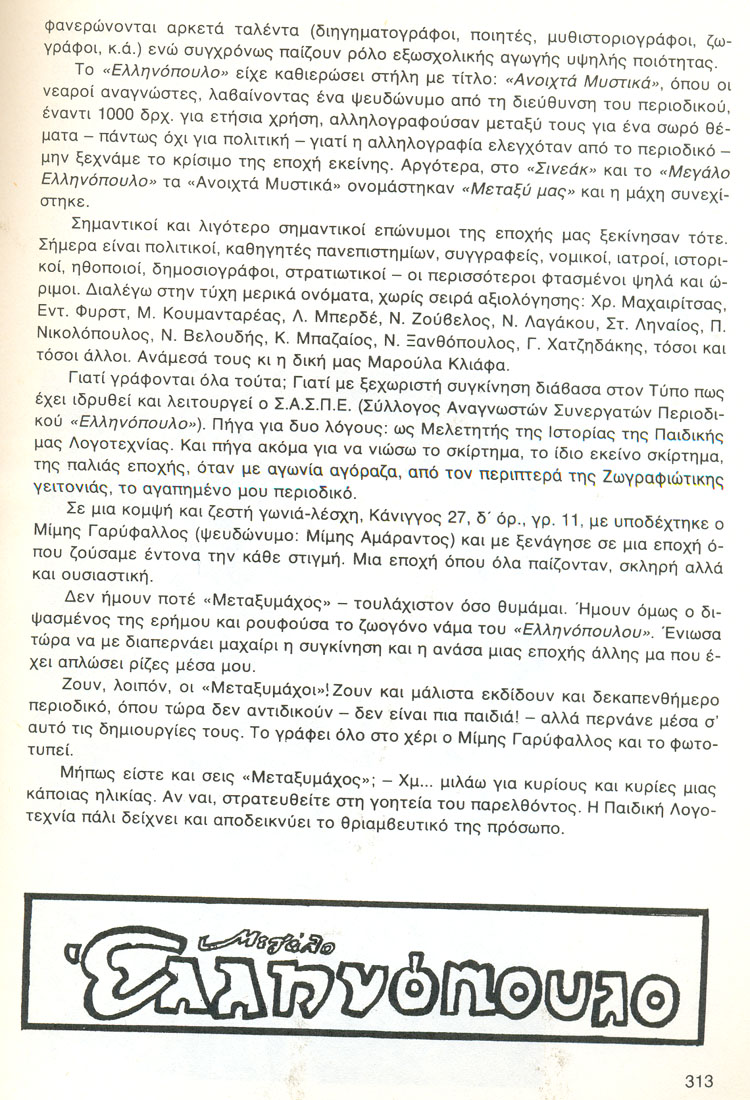 φανερώνονται αρκετά ταλέντα (διηγηματογράφοι, ποιητές, μυθιστοριογράφοι, ζωγράφοι, κ.ά.) ενώ συγχρόνως παίζουν ρόλο εξωσχολικής αγωγής υψηλής ποιότητας.

Το «Ελληνόπουλο» είχε καθιερώσει στήλη με τίτλο: «Ανοιχτά Μυστικά», όπου οι νεαροί αναγνώστες, λαβαίνοντας ένα ψευδώνυμο από τη διεύθυνση του περιοδικού, έναντι 1000 δρχ. για ετήσια χρήση, αλληλογραφούσαν μεταξύ τους για ένα σωρό θέματα – πάντως όχι για πολιτική – γιατί η αλληλογραφία ελεγχόταν από το περιοδικό – μην ξεχνάμε το κρίσιμο της εποχή εκείνης. Αργότερα, στο «Σινεάκ» και το «Μεγάλο Ελληνόπουλο» τα «Ανοιχτά Μυστικά» ονομάστηκαν «Μεταξύ μας» και η μάχη συνεχίστηκε.

Σημαντικοί και λιγότερο σημαντικοί επώνυμοι της εποχής μας ξεκίνησαν τότε. Σήμερα είναι πολιτικοί, καθηγητές πανεπιστημίων, συγγραφείς, νομικοί, ιατροί, ιστορικοί, ηθοποιοί, δημοσιογράφοι, στρατιωτικοί – οι περισσότεροι φτασμένοι ψηλά και ώριμοι. Διαλέγω στην τύχη μερικά ονόματα, χωρίς σειρά αξιολόγησης: Χρ. Μαχαιρίτσας, Εντ. Φυρστ, Μ. Κουμανταρέας, Λ. Μπερδέ, Ν. Ζούβελος, Ν. Λαγάκου, Στ. Ληναίος, Π. Νικολόπουλος, Ν. Βελουδής, Κ. Μπαζαίος, Ν. Ξανθόπουλος, Γ. Χατζηδάκης, τόσοι και τόσοι άλλοι. Ανάμεσά τους κι η δική μας Μαρούλα Κλιάφα.

Γιατί γράφονται όλα τούτα; Γιατί με ξεχωριστή συγκίνηση διάβασα στον Τύπο πως έχει ιδρυθεί και λειτουργεί ο Σ.Α.Σ.Π.Ε. (Σύλλογος Αναγνωστών Συνεργατών Περιοδικού «Ελληνόπουλο»). Πήγα για δυο λόγους: ως Μελετητής της Ιστορίας της Παιδικής μας Λογοτεχνίας. Και πήγα ακόμα για να νιώσω το σκίρτημα, το ίδιο εκείνο σκίρτημα, της παλιάς εποχής, όταν με αγωνία αγόραζα, από τον περιπτερά της Ζωγραφιώτικης γειτονιάς, το αγαπημένο μου περιοδικό.

Σε μια κομψή και ζεστή γωνιά-λέσχη, Κάνιγγος 27, δ΄ όρ., γρ. 11, με υποδέχτηκε ο Μίμης Γαρύφαλλος (ψευδώνυμο: Μίμης Αμάραντος) και με ξενάγησε σε μια εποχή όπου ζούσαμε έντονα την κάθε στιγμή. Μια εποχή όπου όλα παίζονταν, σκληρή αλλά και ουσιαστική.

Δεν ήμουν ποτέ «Μεταξυμάχος» – τουλάχιστον όσο θυμάμαι. Ήμουν όμως ο διψασμένος της ερήμου και ρουφούσα το ζωογόνο νάμα του «Ελληνόπουλου». Ένιωσα τώρα να με διαπερνάει μαχαίρι η συγκίνηση και η ανάσα μιας εποχής άλλης μα που έχει απλώσει ρίζες μέσα μου.

Ζουν, λοιπόν, οι «Μεταξυμάχοι»! Ζουν και μάλιστα εκδίδουν και δεκαπενθήμερο περιοδικό, όπου τώρα δεν αντιδικούν – δεν είναι πια παιδιά! – αλλά περνάνε μέσα σ' αυτό τις δημιουργίες τους. Το γράφει όλο στο χέρι ο Μίμης Γαρύφαλλος και το φωτοτυπεί.

Μήπως είστε και σεις «Μεταξυμάχος»; – Χμ... μιλάω για κυρίους και κυρίες μιας κάποιας ηλικίας. Αν ναι, στρατευθείτε στη γοητεία του παρελθόντος. Η Παιδική Λογοτεχνία πάλι δείχνει και αποδεικνύει το θριαμβευτικό της πρόσωπο.

Μεγάλο Ελληνόπουλο

313